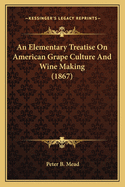 KESSINGER'S LEGACY REPRINTS

An Elementary Treatise On American Grape Culture And Wine Making (1867)

Peter B. Mead